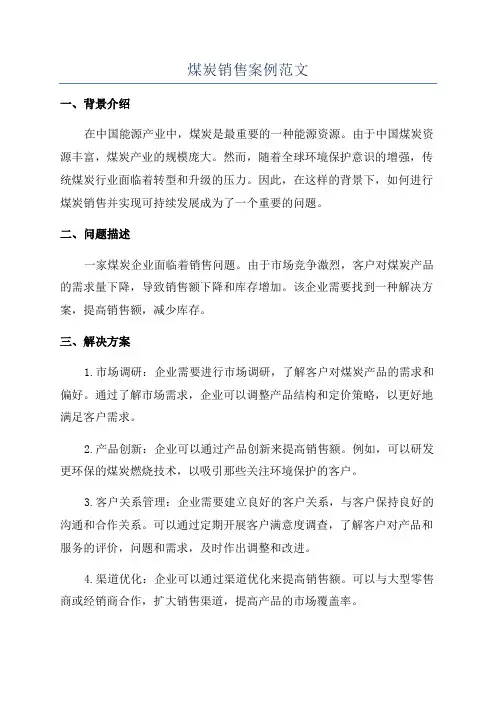 煤炭销售案例范文

一、背景介绍

在中国能源产业中，煤炭是最重要的一种能源资源。由于中国煤炭资源丰富，煤炭产业的规模庞大。然而，随着全球环境保护意识的增强，传统煤炭行业面临着转型和升级的压力。因此，在这样的背景下，如何进行煤炭销售并实现可持续发展成为了一个重要的问题。

二、问题描述

一家煤炭企业面临着销售问题。由于市场竞争激烈，客户对煤炭产品的需求量下降，导致销售额下降和库存增加。该企业需要找到一种解决方案，提高销售额，减少库存。

三、解决方案

1.市场调研：企业需要进行市场调研，了解客户对煤炭产品的需求和偏好。通过了解市场需求，企业可以调整产品结构和定价策略，以更好地满足客户需求。

2.产品创新：企业可以通过产品创新来提高销售额。例如，可以研发更环保的煤炭燃烧技术，以吸引那些关注环境保护的客户。

3.客户关系管理：企业需要建立良好的客户关系，与客户保持良好的沟通和合作关系。可以通过定期开展客户满意度调查，了解客户对产品和服务的评价，问题和需求，及时作出调整和改进。

4.渠道优化：企业可以通过渠道优化来提高销售额。可以与大型零售商或经销商合作，扩大销售渠道，提高产品的市场覆盖率。